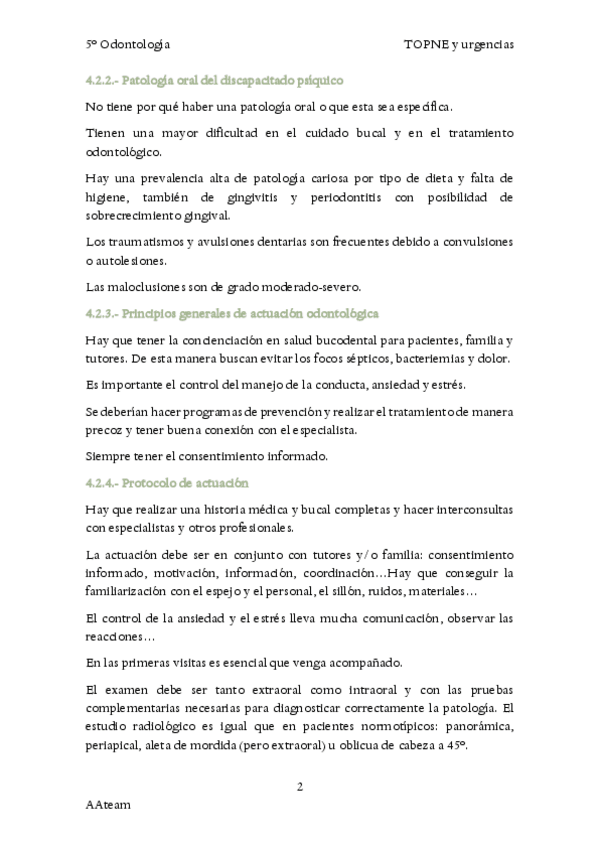 5º Odontología

TOPNE y urgencias

4.2.2.- Patología oral del discapacitado psíquico

No tiene por qué haber una patología oral o que esta sea específica.

Tienen una mayor dificultad en el cuidado bucal y en el tratamiento odontológico.

Hay una prevalencia alta de patología cariosa por tipo de dieta y falta de higiene, también de gingivitis y periodontitis con posibilidad de sobrecrecimiento gingival.

Los traumatismos y avulsiones dentarias son frecuentes debido a convulsiones o autolesiones.

Las maloclusiones son de grado moderado-severo.

4.2.3.- Principios generales de actuación odontológica

Hay que tener la concienciación en salud bucodental para pacientes, familia y tutores. De esta manera buscan evitar los focos sépticos, bacteriemias y dolor.

Es importante el control del manejo de la conducta, ansiedad y estrés.

Se deberían hacer programas de prevención y realizar el tratamiento de manera precoz y tener buena conexión con el especialista.

Siempre tener el consentimiento informado.

4.2.4.- Protocolo de actuación

Hay que realizar una historia médica y bucal completas y hacer interconsultas con especialistas y otros profesionales.

La actuación debe ser en conjunto con tutores y/o familia: consentimiento informado, motivación, información, coordinación…Hay que conseguir la familiarización con el espejo y el personal, el sillón, ruidos, materiales…

El control de la ansiedad y el estrés lleva mucha comunicación, observar las reacciones…

En las primeras visitas es esencial que venga acompañado.

El examen debe ser tanto extraoral como intraoral y con las pruebas complementarias necesarias para diagnosticar correctamente la patología. El estudio radiológico es igual que en pacientes normotípicos: panorámica, periapical, aleta de mordida (pero extraoral) u oblicua de cabeza a 45º.

2

AAteam